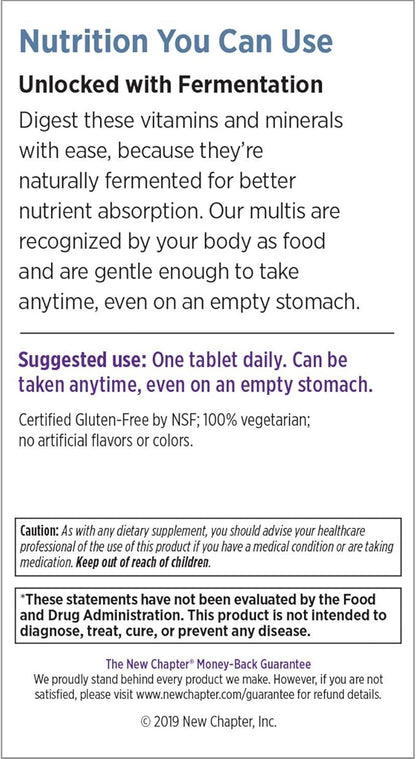 Nutrition You Can Use

Unlocked with Fermentation

Digest these vitamins and minerals with ease, because they're naturally fermented for better nutrient absorption. Our multis are recognized by your body as food and are gentle enough to take anytime, even on an empty stomach.

Suggested use: One tablet daily. Can be taken anytime, even on an empty stomach.

Certified Gluten-Free by NSF; 100% vegetarian; no artificial flavors or colors.

Caution: As with any dietary supplement, you should advise your healthcare professional of the use of this product if you have a medical condition or are taking medication. Keep out of reach of children.

*These statements have not been evaluated by the Food and Drug Administration. This product is not intended to diagnose, treat, cure, or prevent any disease.

The New Chapter® Money-Back Guarantee
We proudly stand behind every product we make. However, if you are not satisfied, please visit www.newchapter.com/guarantee for refund details.

© 2019 New Chapter, Inc.